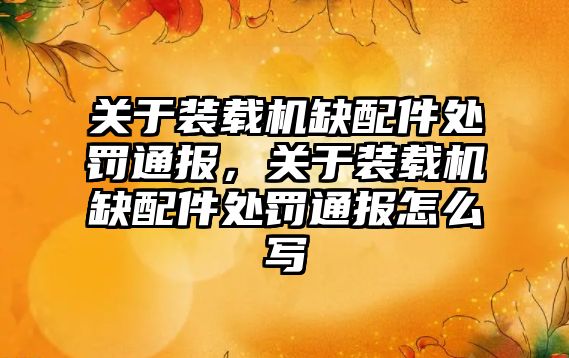 关于装载机缺配件处罚通报，关于装载机缺配件处罚通报怎么写